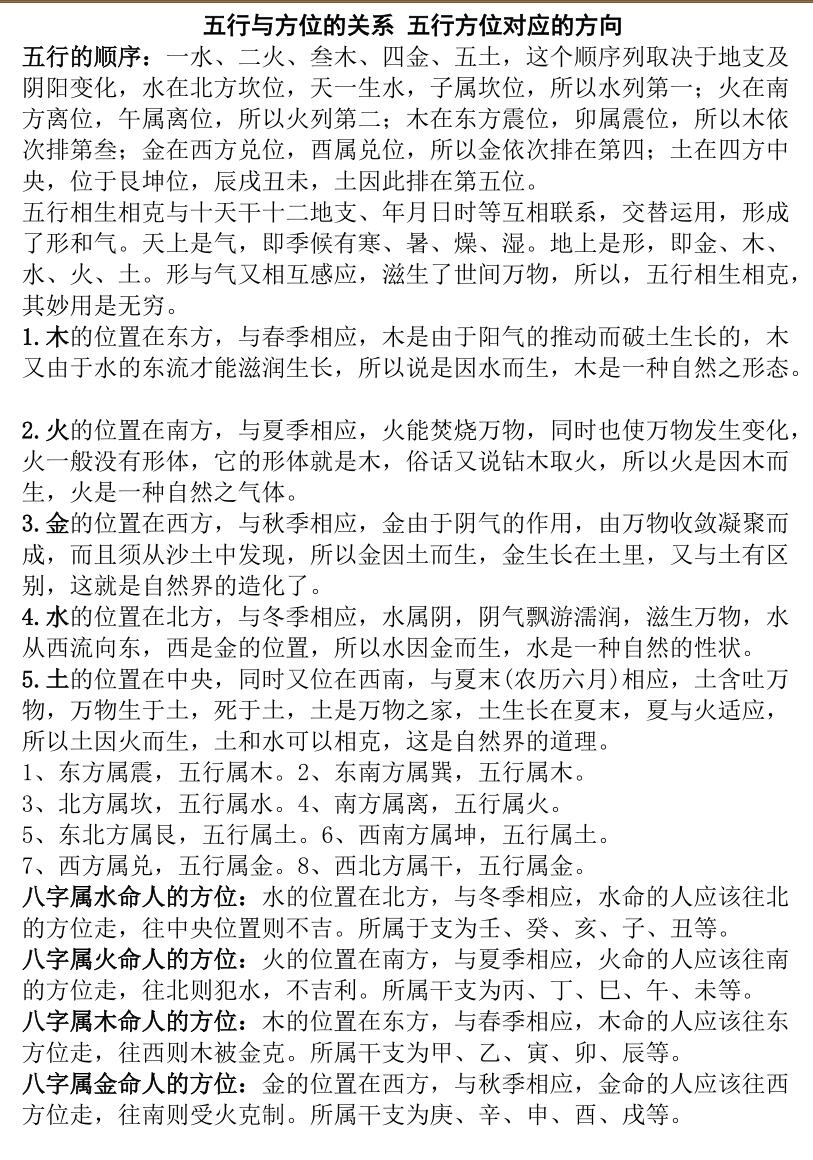 五行与方位的关系 五行方位对应的方向

五行的顺序：一水、二火、叁木、四金、五土，这个顺序列取决于地支及阴阳变化，水在北方坎位，天一生水，子属坎位，所以水列第一；火在南方离位，午属离位，所以火列第二；木在东方震位，卯属震位，所以木依次排第叁；金在西方兑位，酉属兑位，所以金依次排在第四；土在四方中央，位于艮坤位，辰戌丑未，土因此排在第五位。

五行相生相克与十天干十二地支、年月日时等互相联系，交替运用，形成了形和气。天上是气，即季候有寒、暑、燥、湿。地上是形，即金、木、水、火、土。形与气又相互感应，滋生了世间万物，所以，五行相生相克，其妙用是无穷。

1.木的位置在东方，与春季相应，木是由于阳气的推动而破土生长的，木又由于水的东流才能滋润生长，所以说是因水而生，木是一种自然之形态。

2.火的位置在南方，与夏季相应，火能焚烧万物，同时也使万物发生变化，火一般没有形体，它的形体就是木，俗话又说钻木取火，所以火是因木而生，火是一种自然之气体。

3.金的位置在西方，与秋季相应，金由于阴气的作用，由万物收敛凝聚而成，而且须从沙土中发现，所以金因土而生，金生长在土里，又与土有区别，这就是自然界的造化了。

4.水的位置在北方，与冬季相应，水属阴，阴气飘游濡润，滋生万物，水从西流向东，西是金的位置，所以水因金而生，水是一种自然的性状。

5.土的位置在中央，同时又位在西南，与夏末(农历六月)相应，土含吐万物，万物生于土，死于土，土是万物之家，土生长在夏末，夏与火适应，所以土因火而生，土和水可以相克，这是自然界的道理。

1、东方属震，五行属木。2、东南方属巽，五行属木。
3、北方属坎，五行属水。4、南方属离，五行属火。
5、东北方属艮，五行属土。6、西南方属坤，五行属土。
7、西方属兑，五行属金。8、西北方属干，五行属金。

八字属水命人的方位：水的位置在北方，与冬季相应，水命的人应该往北的方位走，往中央位置则不吉。所属于支为壬、癸、亥、子、丑等。

八字属火命人的方位：火的位置在南方，与夏季相应，火命的人应该往南的方位走，往北则犯水，不吉利。所属干支为丙、丁、巳、午、未等。

八字属木命人的方位：木的位置在东方，与春季相应，木命的人应该往东方位走，往西则木被金克。所属干支为甲、乙、寅、卯、辰等。

八字属金命人的方位：金的位置在西方，与秋季相应，金命的人应该往西方位走，往南则受火克制。所属干支为庚、辛、申、酉、戌等。